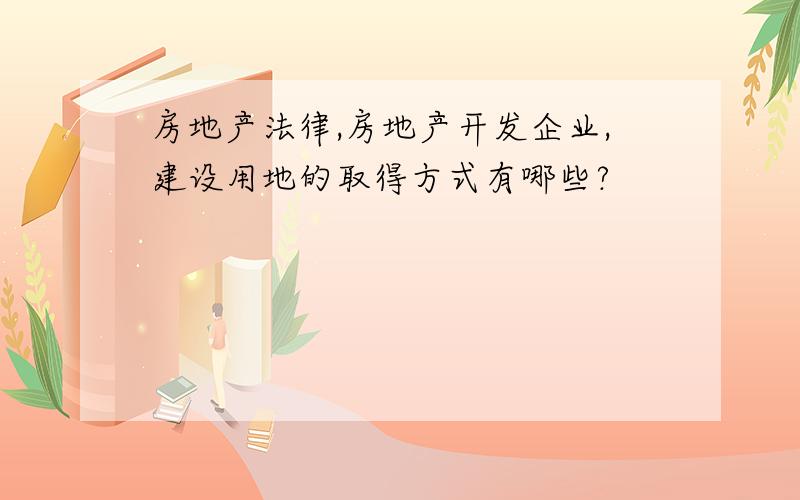 房地产法律,房地产开发企业,建设用地的取得方式有哪些?